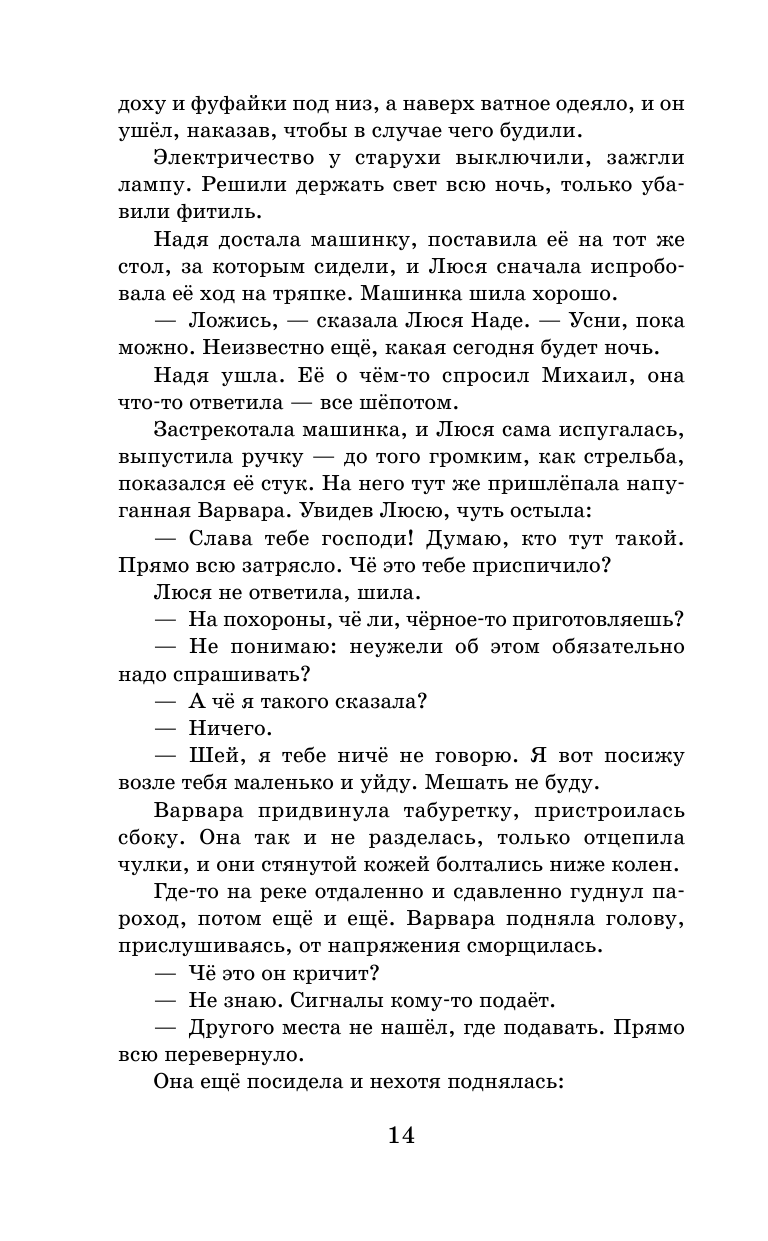 доху и фуфайки под низ, а наверх ватное одеяло, и он ушёл, наказав, чтобы в случае чего будили.

Электричество у старухи выключили, зажгли лампу. Решили держать свет всю ночь, только убавили фитиль.

Надя достала машинку, поставила её на тот же стол, за которым сидели, и Люся сначала испробовала её ход на тряпке. Машинка шила хорошо.

— Ложись, — сказала Люся Наде. — Усни, пока можно. Неизвестно ещё, какая сегодня будет ночь.

Надя ушла. Её о чём-то спросил Михаил, она что-то ответила — все шёпотом.

Застрекотала машинка, и Люся сама испугалась, выпустила ручку — до того громким, как стрельба, показался её стук. На него тут же пришлёпала напуганная Варвара. Увидев Люсю, чуть остыла:

— Слава тебе господи! Думаю, кто тут такой. Прямо всю затрясло. Чё это тебе приспичило?

Люся не ответила, шила.

— На похороны, чё ли, чёрное-то приготовляешь?

— Не понимаю: неужели об этом обязательно надо спрашивать?

— А чё я такого сказала?

— Ничего.

— Шей, я тебе ничё не говорю. Я вот посижу возле тебя маленько и уйду. Мешать не буду.

Варвара придвинула табуретку, пристроилась сбоку. Она так и не разделась, только отцепила чулки, и они стянутой кожей болтались ниже колен.

Где-то на реке отдаленно и сдавленно гуднул пароход, потом ещё и ещё. Варвара подняла голову, прислушиваясь, от напряжения сморщилась.

— Чё это он кричит?

— Не знаю. Сигналы кому-то подаёт.

— Другого места не нашёл, где подавать. Прямо всю перевернуло.

Она ещё посидела и нехотя поднялась:

14